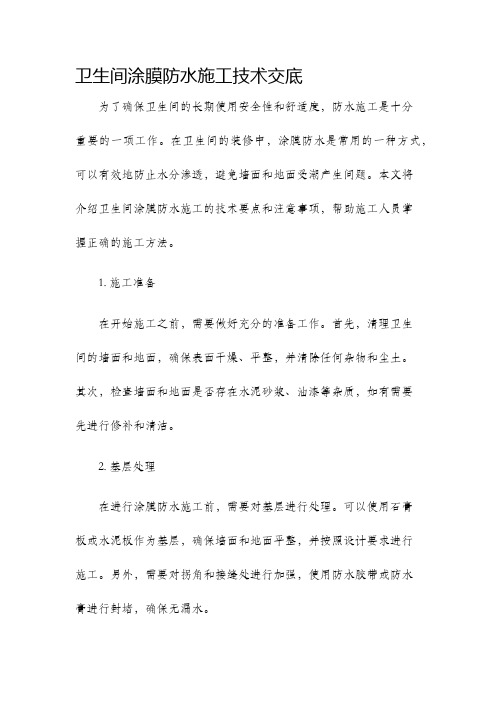 卫生间涂膜防水施工技术交底

为了确保卫生间的长期使用安全性和舒适度，防水施工是十分重要的一项工作。在卫生间的装修中，涂膜防水是常用的一种方式，可以有效地防止水分渗透，避免墙面和地面受潮产生问题。本文将介绍卫生间涂膜防水施工的技术要点和注意事项，帮助施工人员掌握正确的施工方法。

1. 施工准备

在开始施工之前，需要做好充分的准备工作。首先，清理卫生间的墙面和地面，确保表面干燥、平整，并清除任何杂物和尘土。其次，检查墙面和地面是否存在水泥砂浆、油漆等杂质，如有需要先进行修补和清洁。

2. 基层处理

在进行涂膜防水施工前，需要对基层进行处理。可以使用石膏板或水泥板作为基层，确保墙面和地面平整，并按照设计要求进行施工。另外，需要对拐角和接缝处进行加强，使用防水胶带或防水膏进行封堵，确保无漏水。